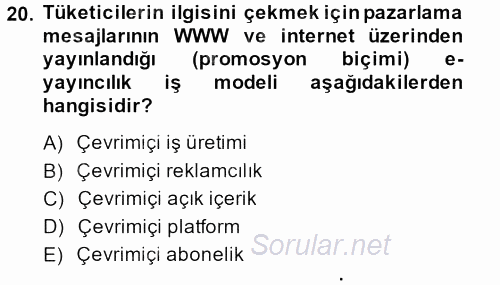 20. Tüketicilerin ilgisini çekmek için pazarlama mesajlarının WWW ve internet üzerinden yayınlandığı (promosyon biçimi) e-yayıncılık iş modeli aşağıdakilerden hangisidir?

A) Çevrimiçi iş üretimi
B) Çevrimiçi reklamcılık
C) Çevrimiçi açık içerik
D) Çevrimiçi platform
E) Çevrimiçi abonelik

Sorular.net